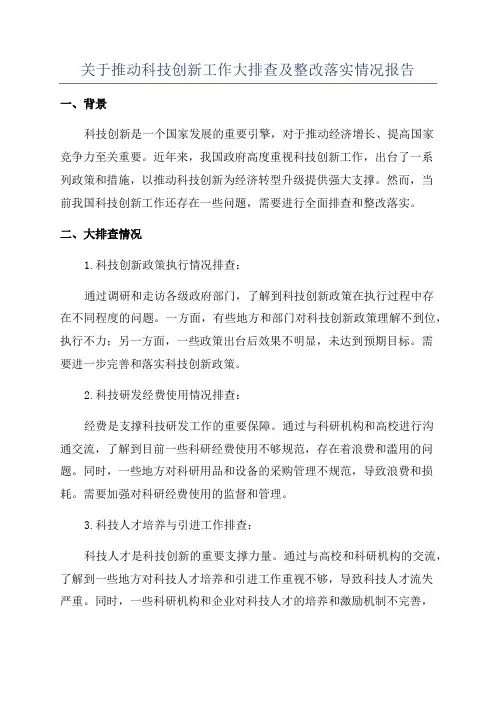 关于推动科技创新工作大排查及整改落实情况报告

一、背景

科技创新是一个国家发展的重要引擎，对于推动经济增长、提高国家竞争力至关重要。近年来，我国政府高度重视科技创新工作，出台了一系列政策和措施，以推动科技创新为经济转型升级提供强大支撑。然而，当前我国科技创新工作还存在一些问题，需要进行全面排查和整改落实。

二、大排查情况

1.科技创新政策执行情况排查：

通过调研和走访各级政府部门，了解到科技创新政策在执行过程中存在不同程度的问题。一方面，有些地方和部门对科技创新政策理解不到位，执行不力；另一方面，一些政策出台后效果不明显，未达到预期目标。需要进一步完善和落实科技创新政策。

2.科技研发经费使用情况排查：

经费是支撑科技研发工作的重要保障。通过与科研机构和高校进行沟通交流，了解到目前一些科研经费使用不够规范，存在着浪费和滥用的问题。同时，一些地方对科研用品和设备的采购管理不规范，导致浪费和损耗。需要加强对科研经费使用的监督和管理。

3.科技人才培养与引进工作排查：

科技人才是科技创新的重要支撑力量。通过与高校和科研机构的交流，了解到一些地方对科技人才培养和引进工作重视不够，导致科技人才流失严重。同时，一些科研机构和企业对科技人才的培养和激励机制不完善，